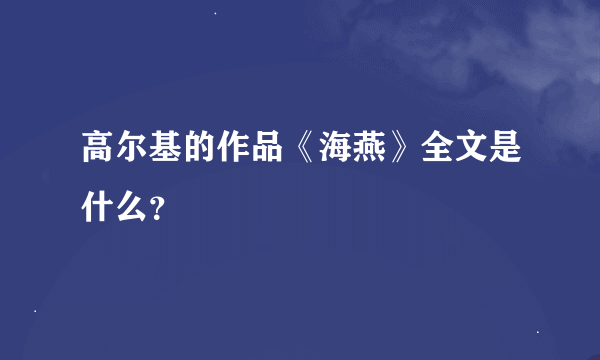 高尔基的作品《海燕》全文是什么？